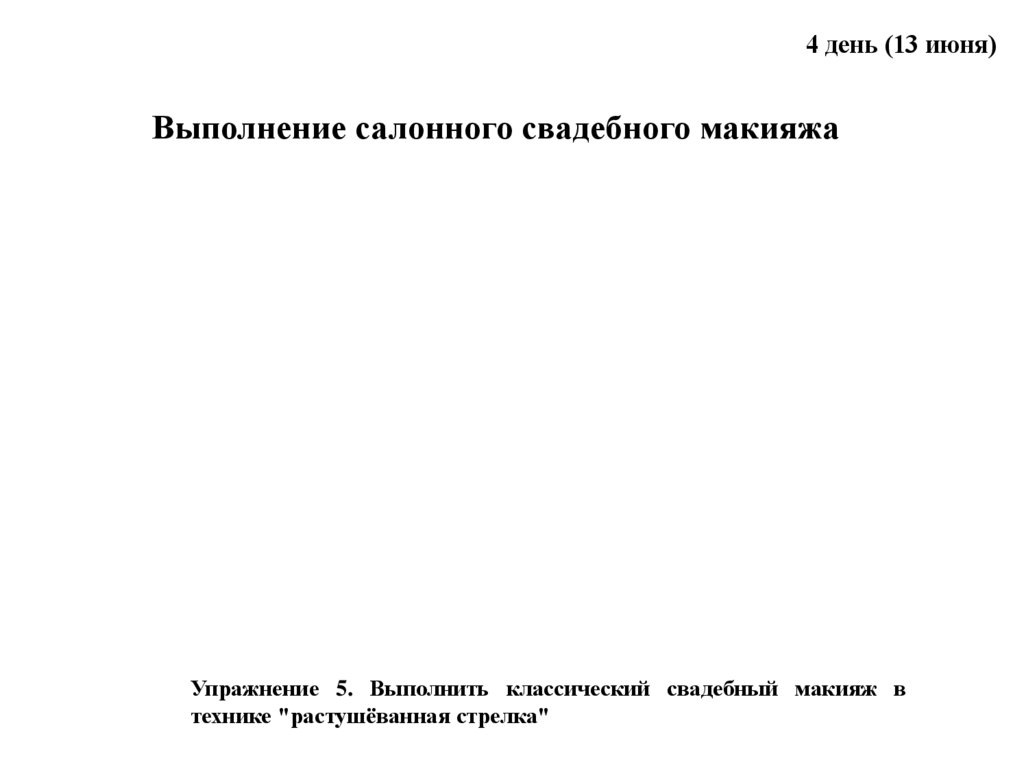 4 день (13 июня)

Выполнение салонного свадебного макияжа

Упражнение 5. Выполнить классический свадебный макияж в технике "растушёванная стрелка"